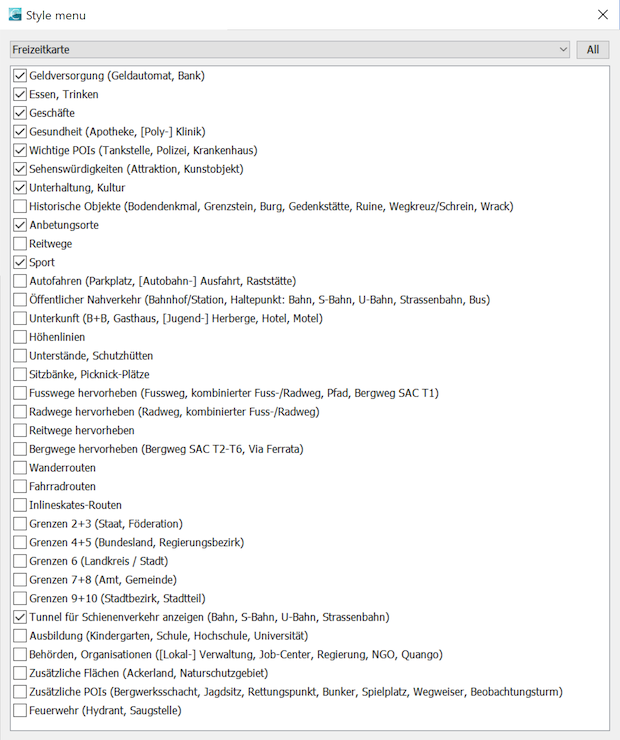 Style menu

Freizeitkarte
All

Geldversorgung (Geldautomat, Bank)
Essen, Trinken
Geschäfte
Gesundheit (Apotheke, [Poly-] Klinik)
Wichtige POIs (Tankstelle, Polizei, Krankenhaus)
Sehenswürdigkeiten (Attraktion, Kunstobjekt)
Unterhaltung, Kultur
Historische Objekte (Bodendenkmal, Grenzstein, Burg, Gedenkstätte, Ruine, Wegkreuz/Schrein, Wrack)
Anbetungsorte
Reitwege
Sport
Autofahren (Parkplatz, [Autobahn-] Ausfahrt, Raststätte)
Öffentlicher Nahverkehr (Bahnhof/Station, Haltepunkt: Bahn, S-Bahn, U-Bahn, Strassenbahn, Bus)
Unterkunft (B+B, Gasthaus, [Jugend-] Herberge, Hotel, Motel)
Höhenlinien
Unterstände, Schutzhütten
Sitzbänke, Picknick-Plätze
Fusswege hervorheben (Fussweg, kombinierter Fuss-/Radweg, Pfad, Bergweg SAC T1)
Radwege hervorheben (Radweg, kombinierter Fuss-/Radweg)
Reitwege hervorheben
Bergwege hervorheben (Bergweg SAC T2-T6, Via Ferrata)
Wanderrouten
Fahrradrouten
Inlineskates-Routen
Grenzen 2+3 (Staat, Föderation)
Grenzen 4+5 (Bundesland, Regierungsbezirk)
Grenzen 6 (Landkreis / Stadt)
Grenzen 7+8 (Amt, Gemeinde)
Grenzen 9+10 (Stadtbezirk, Stadtteil)
Tunnel für Schienenverkehr anzeigen (Bahn, S-Bahn, U-Bahn, Strassenbahn)
Ausbildung (Kindergarten, Schule, Hochschule, Universität)
Behörden, Organisationen ([Lokal-] Verwaltung, Job-Center, Regierung, NGO, Quango)
Zusätzliche Flächen (Ackerland, Naturschutzgebiet)
Zusätzliche POIs (Bergwerksschacht, Jagdsitz, Rettungspunkt, Bunker, Spielplatz, Wegweiser, Beobachtungsturm)
Feuerwehr (Hydrant, Saugstelle)